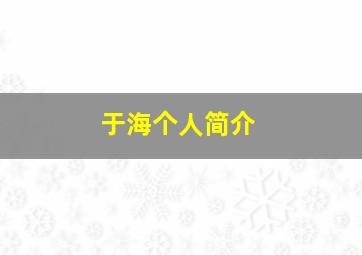 于海个人简介